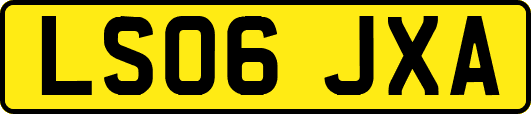 LS06 JXA